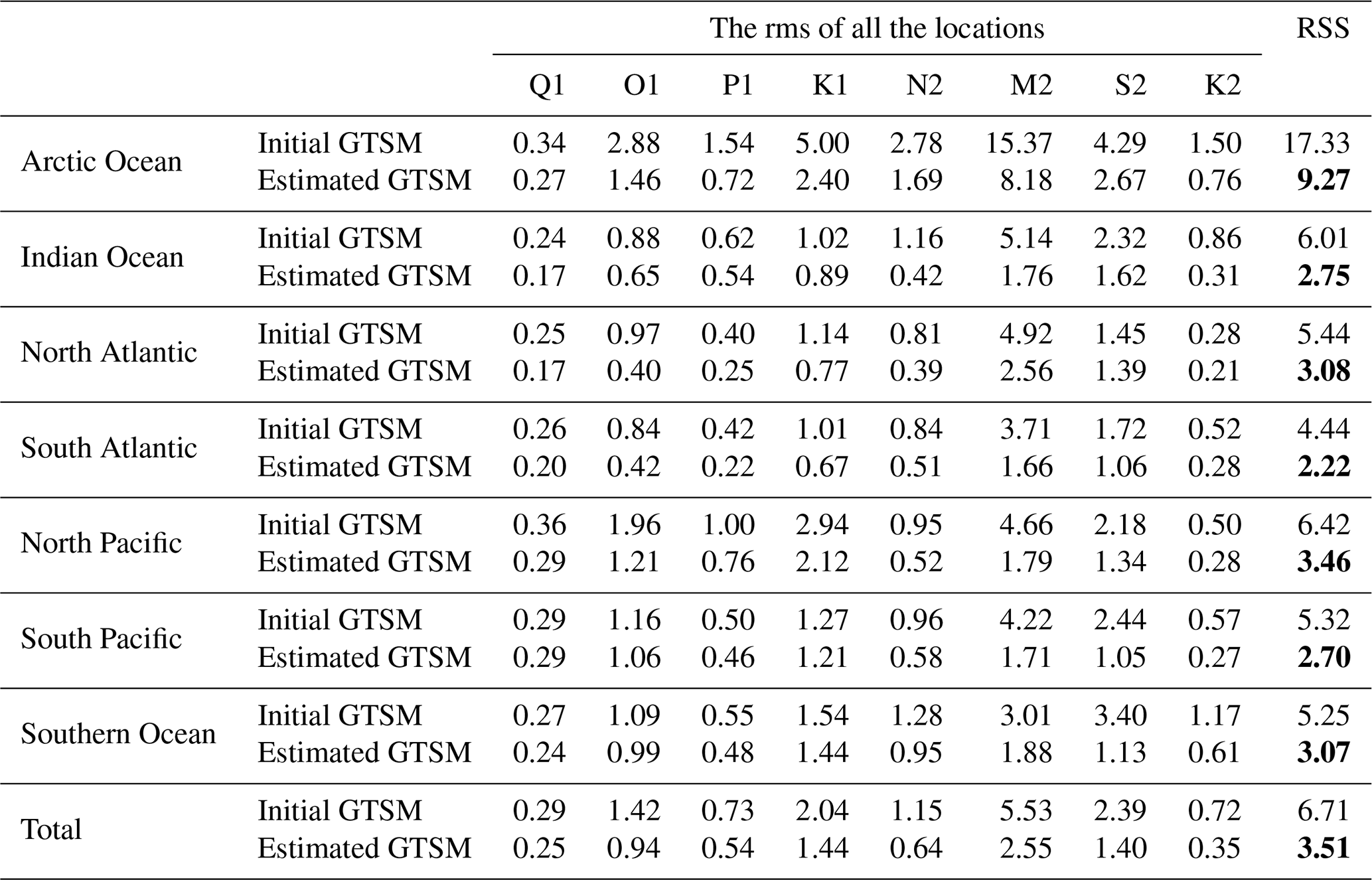 |  |  | The rms of all the locations |  |  |  |  |  |  |  | RSS |
|---|---|---|---|---|---|---|---|---|---|---|
|  |  | Q1 | O1 | P1 | K1 | N2 | M2 | S2 | K2 |  |
| Arctic Ocean | Initial GTSM | 0.34 | 2.88 | 1.54 | 5.00 | 2.78 | 15.37 | 4.29 | 1.50 | 17.33 |
|  | Estimated GTSM | 0.27 | 1.46 | 0.72 | 2.40 | 1.69 | 8.18 | 2.67 | 0.76 | **9.27** |
| Indian Ocean | Initial GTSM | 0.24 | 0.88 | 0.62 | 1.02 | 1.16 | 5.14 | 2.32 | 0.86 | 6.01 |
|  | Estimated GTSM | 0.17 | 0.65 | 0.54 | 0.89 | 0.42 | 1.76 | 1.62 | 0.31 | **2.75** |
| North Atlantic | Initial GTSM | 0.25 | 0.97 | 0.40 | 1.14 | 0.81 | 4.92 | 1.45 | 0.28 | 5.44 |
|  | Estimated GTSM | 0.17 | 0.40 | 0.25 | 0.77 | 0.39 | 2.56 | 1.39 | 0.21 | **3.08** |
| South Atlantic | Initial GTSM | 0.26 | 0.84 | 0.42 | 1.01 | 0.84 | 3.71 | 1.72 | 0.52 | 4.44 |
|  | Estimated GTSM | 0.20 | 0.42 | 0.22 | 0.67 | 0.51 | 1.66 | 1.06 | 0.28 | **2.22** |
| North Pacific | Initial GTSM | 0.36 | 1.96 | 1.00 | 2.94 | 0.95 | 4.66 | 2.18 | 0.50 | 6.42 |
|  | Estimated GTSM | 0.29 | 1.21 | 0.76 | 2.12 | 0.52 | 1.79 | 1.34 | 0.28 | **3.46** |
| South Pacific | Initial GTSM | 0.29 | 1.16 | 0.50 | 1.27 | 0.96 | 4.22 | 2.44 | 0.57 | 5.32 |
|  | Estimated GTSM | 0.29 | 1.06 | 0.46 | 1.21 | 0.58 | 1.71 | 1.05 | 0.27 | **2.70** |
| Southern Ocean | Initial GTSM | 0.27 | 1.09 | 0.55 | 1.54 | 1.28 | 3.01 | 3.40 | 1.17 | 5.25 |
|  | Estimated GTSM | 0.24 | 0.99 | 0.48 | 1.44 | 0.95 | 1.88 | 1.13 | 0.61 | **3.07** |
| Total | Initial GTSM | 0.29 | 1.42 | 0.73 | 2.04 | 1.15 | 5.53 | 2.39 | 0.72 | 6.71 |
|  | Estimated GTSM | 0.25 | 0.94 | 0.54 | 1.44 | 0.64 | 2.55 | 1.40 | 0.35 | **3.51** |